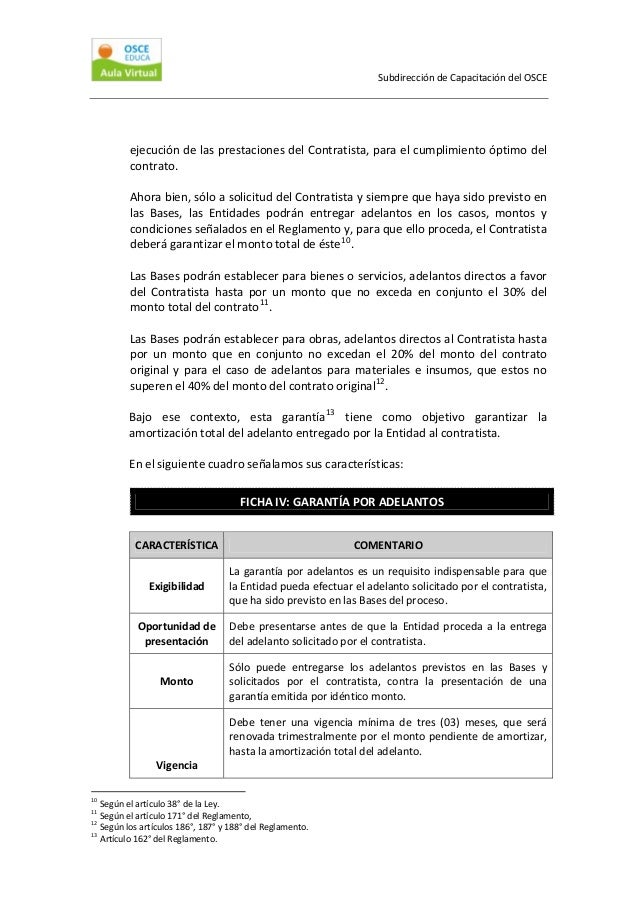 OSCE
EDUCA
Aula Virtual

Subdirección de Capacitación del OSCE

ejecución de las prestaciones del Contratista, para el cumplimiento óptimo del contrato.

Ahora bien, sólo a solicitud del Contratista y siempre que haya sido previsto en las Bases, las Entidades podrán entregar adelantos en los casos, montos y condiciones señalados en el Reglamento y, para que ello proceda, el Contratista deberá garantizar el monto total de éste$^{10}$.

Las Bases podrán establecer para bienes o servicios, adelantos directos a favor del Contratista hasta por un monto que no exceda en conjunto el 30% del monto total del contrato$^{11}$.

Las Bases podrán establecer para obras, adelantos directos al Contratista hasta por un monto que en conjunto no excedan el 20% del monto del contrato original y para el caso de adelantos para materiales e insumos, que estos no superen el 40% del monto del contrato original$^{12}$.

Bajo ese contexto, esta garantía$^{13}$ tiene como objetivo garantizar la amortización total del adelanto entregado por la Entidad al contratista.

En el siguiente cuadro señalamos sus características:

FICHA IV: GARANTÍA POR ADELANTOS

| CARACTERÍSTICA | COMENTARIO |
|---|---|
| Exigibilidad | La garantía por adelantos es un requisito indispensable para que la Entidad pueda efectuar el adelanto solicitado por el contratista, que ha sido previsto en las Bases del proceso. |
| Oportunidad de presentación | Debe presentarse antes de que la Entidad proceda a la entrega del adelanto solicitado por el contratista. |
| Monto | Sólo puede entregarse los adelantos previstos en las Bases y solicitados por el contratista, contra la presentación de una garantía emitida por idéntico monto. |
| Vigencia | Debe tener una vigencia mínima de tres (03) meses, que será renovada trimestralmente por el monto pendiente de amortizar, hasta la amortización total del adelanto. |

$^{10}$ Según el artículo 38° de la Ley.
$^{11}$ Según el artículo 171° del Reglamento,
$^{12}$ Según los artículos 186°, 187° y 188° del Reglamento.
$^{13}$ Artículo 162° del Reglamento.